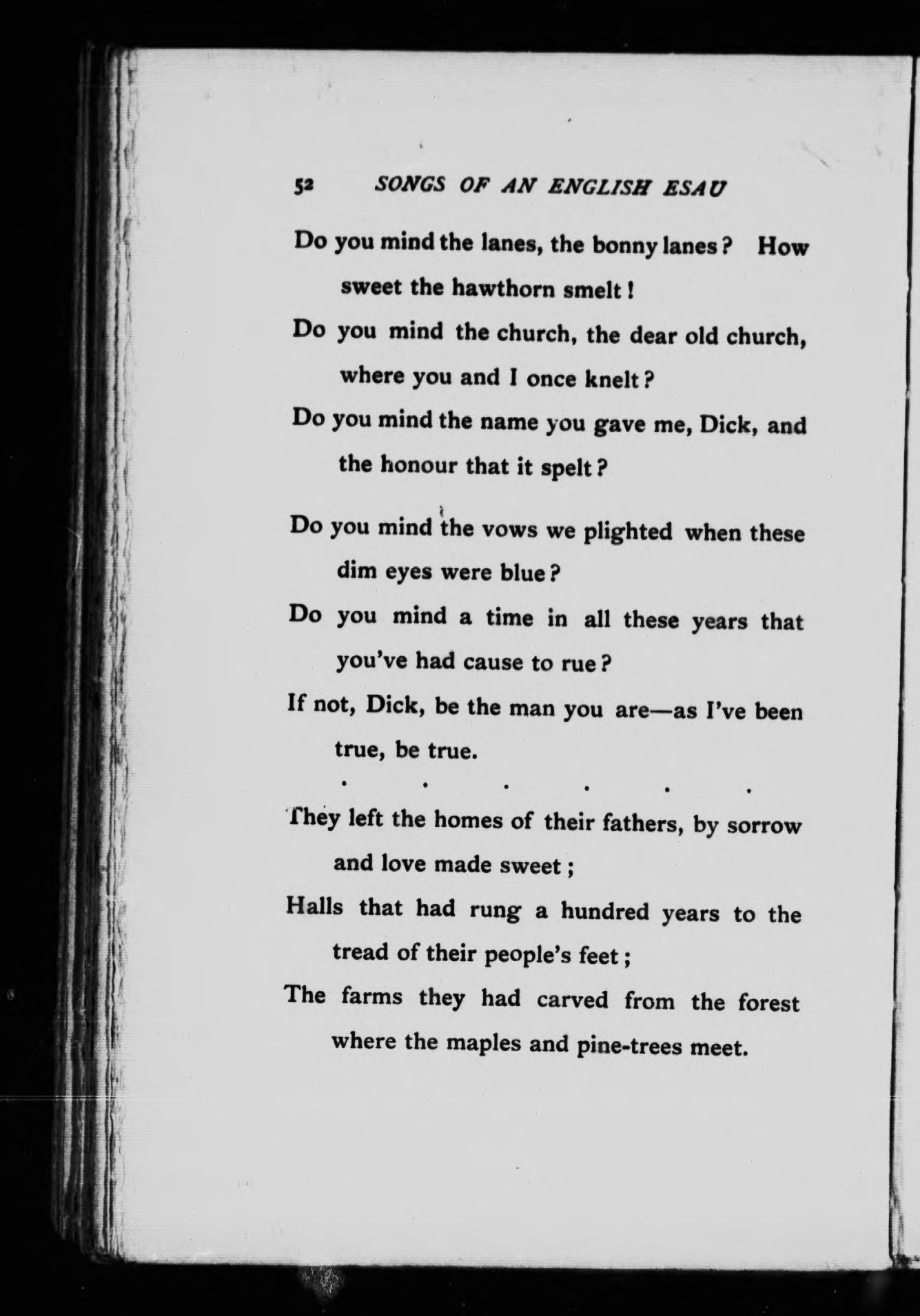 52 SONGS OF AN ENGLISH ESAU

Do you mind the lanes, the bonny lanes? How sweet the hawthorn smelt!
Do you mind the church, the dear old church, where you and I once knelt?
Do you mind the name you gave me, Dick, and the honour that it spelt?

Do you mind the vows we plighted when these dim eyes were blue?
Do you mind a time in all these years that you've had cause to rue?
If not, Dick, be the man you are—as I've been true, be true.

. . . . . .

They left the homes of their fathers, by sorrow and love made sweet;
Halls that had rung a hundred years to the tread of their people's feet;
The farms they had carved from the forest where the maples and pine-trees meet.